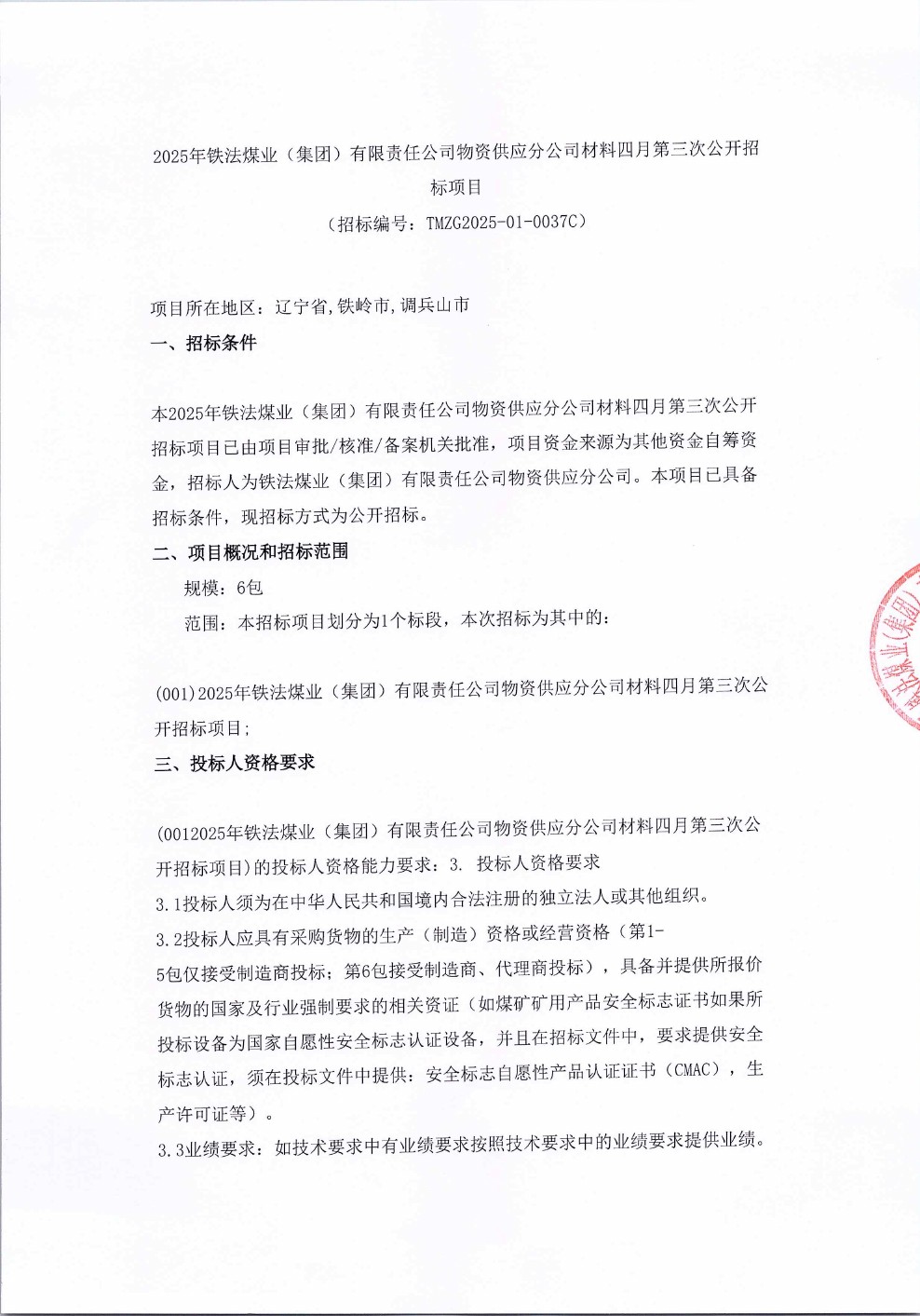 2025年铁法煤业（集团）有限责任公司物资供应分公司材料四月第三次公开招标项目

（招标编号：TMZG2025-01-0037C）

项目所在地区：辽宁省,铁岭市,调兵山市

一、招标条件

本2025年铁法煤业（集团）有限责任公司物资供应分公司材料四月第三次公开招标项目已由项目审批/核准/备案机关批准，项目资金来源为其他资金自筹资金，招标人为铁法煤业（集团）有限责任公司物资供应分公司。本项目已具备招标条件，现招标方式为公开招标。

二、项目概况和招标范围

规模：6包

范围：本招标项目划分为1个标段，本次招标为其中的：

(001)2025年铁法煤业（集团）有限责任公司物资供应分公司材料四月第三次公开招标项目;

三、投标人资格要求

(0012025年铁法煤业（集团）有限责任公司物资供应分公司材料四月第三次公开招标项目)的投标人资格能力要求：3. 投标人资格要求

3.1投标人须为在中华人民共和国境内合法注册的独立法人或其他组织。

3.2投标人应具有采购货物的生产（制造）资格或经营资格（第1-5包仅接受制造商投标；第6包接受制造商、代理商投标），具备并提供所报价货物的国家及行业强制要求的相关资证（如煤矿矿用产品安全标志证书如果所投标设备为国家自愿性安全标志认证设备，并且在招标文件中，要求提供安全标志认证，须在投标文件中提供：安全标志自愿性产品认证证书（CMAC），生产许可证等）。

3.3业绩要求：如技术要求中有业绩要求按照技术要求中的业绩要求提供业绩。